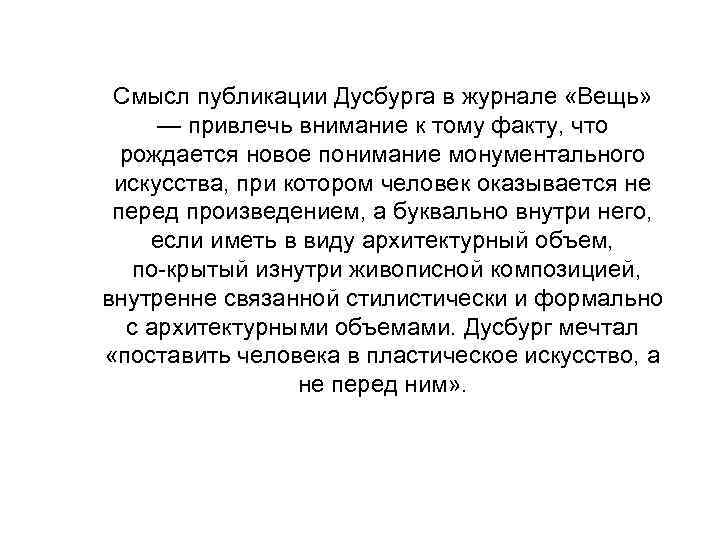 Смысл публикации Дусбурга в журнале «Вещь» — привлечь внимание к тому факту, что рождается новое понимание монументального искусства, при котором человек оказывается не перед произведением, а буквально внутри него, если иметь в виду архитектурный объем, по-крытый изнутри живописной композицией, внутренне связанной стилистически и формально с архитектурными объемами. Дусбург мечтал «поставить человека в пластическое искусство, а не перед ним».